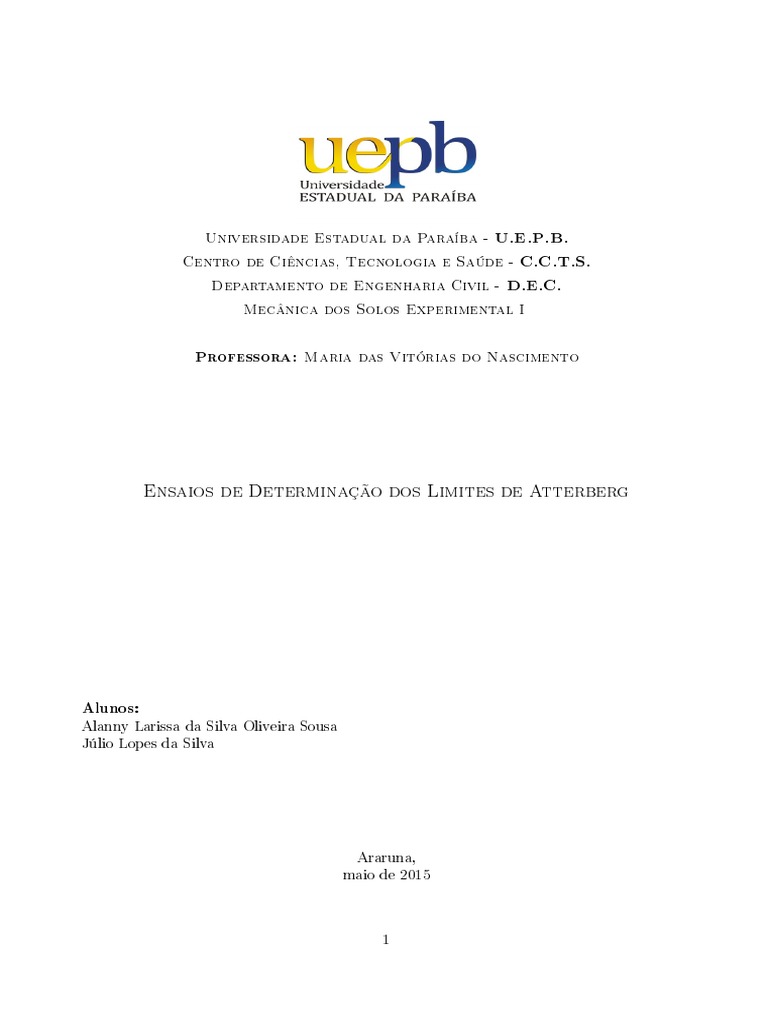 uepb
Universidade
ESTADUAL DA PARAÍBA

Universidade Estadual da Paraíba - U.E.P.B.
Centro de Ciências, Tecnologia e Saúde - C.C.T.S.
Departamento de Engenharia Civil - D.E.C.
Mecânica dos Solos Experimental I

Professora: Maria das Vitórias do Nascimento

Ensaios de Determinação dos Limites de Atterberg

Alunos:
Alanny Larissa da Silva Oliveira Sousa
Júlio Lopes da Silva

Araruna,
maio de 2015

1